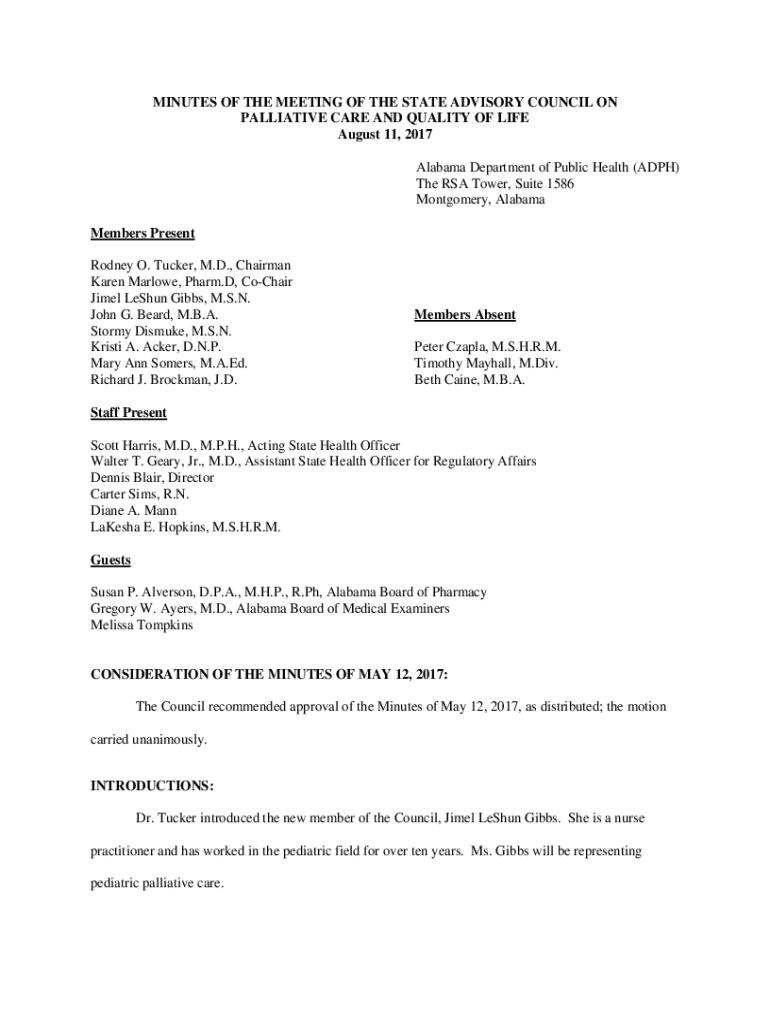 MINUTES OF THE MEETING OF THE STATE ADVISORY COUNCIL ON PALLIATIVE CARE AND QUALITY OF LIFE
August 11, 2017

Alabama Department of Public Health (ADPH)
The RSA Tower, Suite 1586
Montgomery, Alabama

Members Present

Rodney O. Tucker, M.D., Chairman
Karen Marlowe, Pharm.D, Co-Chair
Jimel LeShun Gibbs, M.S.N.
John G. Beard, M.B.A.
Stormy Dismuke, M.S.N.
Kristi A. Acker, D.N.P.
Mary Ann Somers, M.A.Ed.
Richard J. Brockman, J.D.

Members Absent

Peter Czapla, M.S.H.R.M.
Timothy Mayhall, M.Div.
Beth Caine, M.B.A.

Staff Present

Scott Harris, M.D., M.P.H., Acting State Health Officer
Walter T. Geary, Jr., M.D., Assistant State Health Officer for Regulatory Affairs
Dennis Blair, Director
Carter Sims, R.N.
Diane A. Mann
LaKesha E. Hopkins, M.S.H.R.M.

Guests

Susan P. Alverson, D.P.A., M.H.P., R.Ph, Alabama Board of Pharmacy
Gregory W. Ayers, M.D., Alabama Board of Medical Examiners
Melissa Tompkins

CONSIDERATION OF THE MINUTES OF MAY 12, 2017:

The Council recommended approval of the Minutes of May 12, 2017, as distributed; the motion carried unanimously.

INTRODUCTIONS:

Dr. Tucker introduced the new member of the Council, Jimel LeShun Gibbs. She is a nurse practitioner and has worked in the pediatric field for over ten years. Ms. Gibbs will be representing pediatric palliative care.